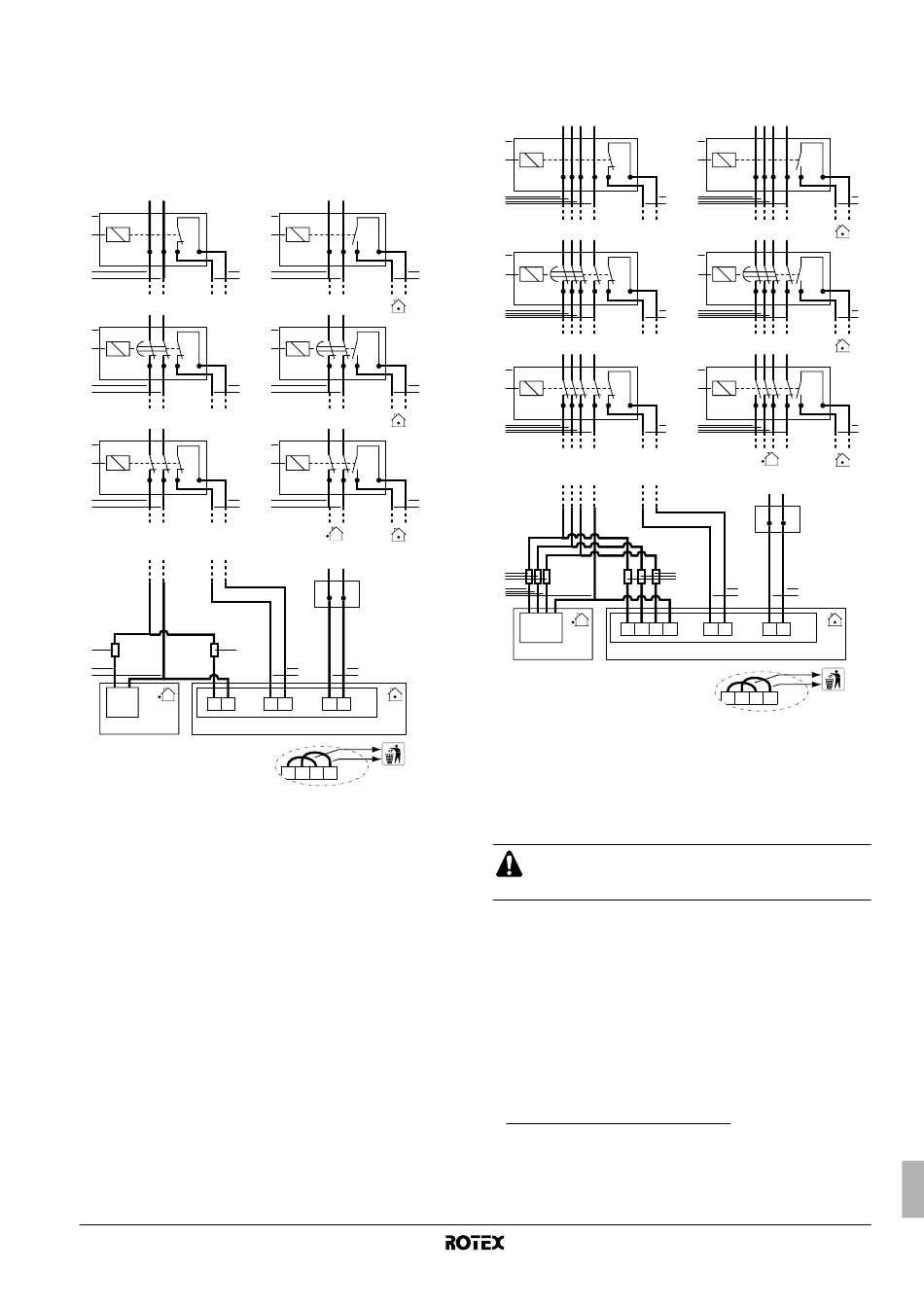 ROTEX